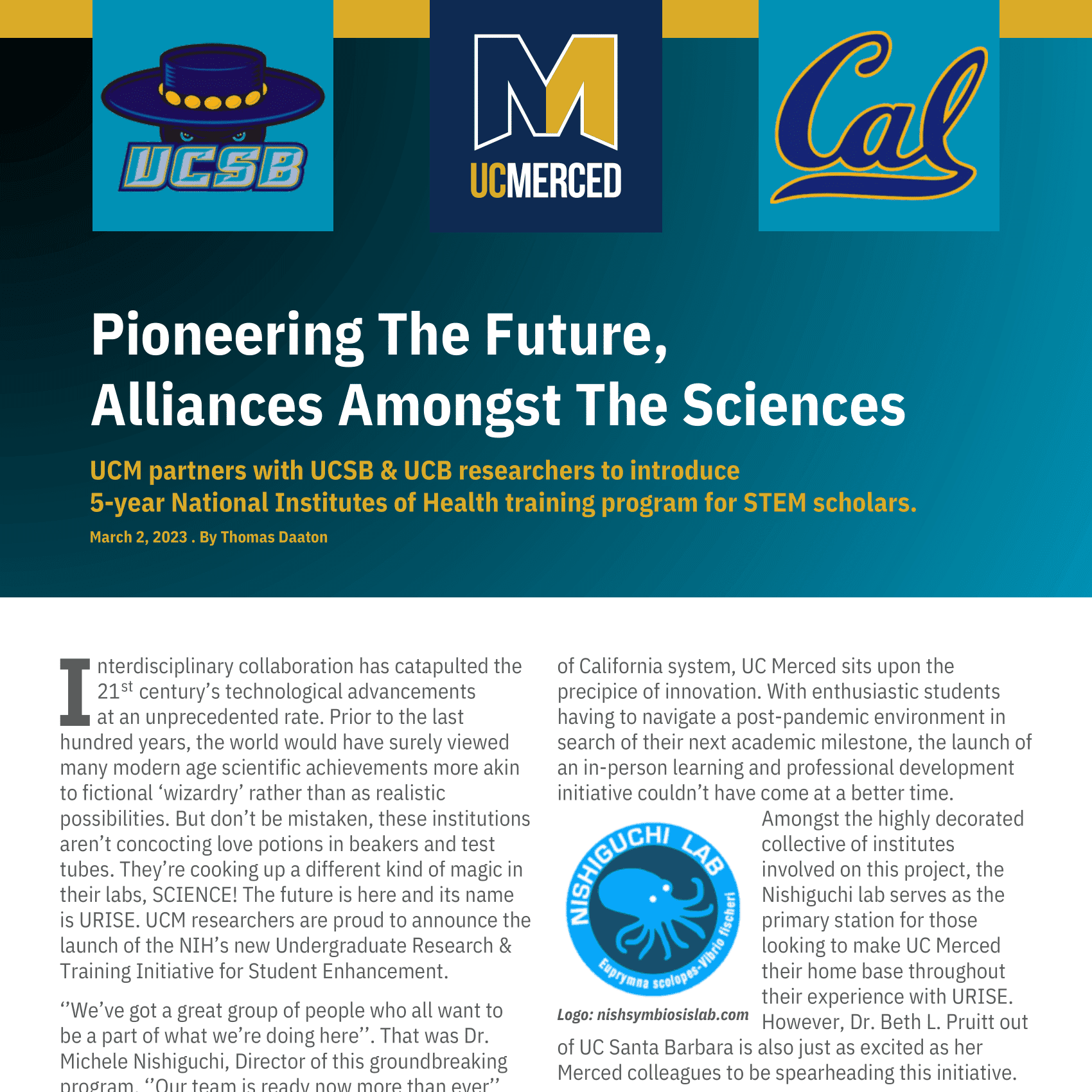 UCSB

UCMERCED

Cal

Pioneering The Future, Alliances Amongst The Sciences

UCM partners with UCSB & UCB researchers to introduce 5-year National Institutes of Health training program for STEM scholars.

March 2, 2023 . By Thomas Daaton

Interdisciplinary collaboration has catapulted the 21$^{st}$ century's technological advancements at an unprecedented rate. Prior to the last hundred years, the world would have surely viewed many modern age scientific achievements more akin to fictional 'wizardry' rather than as realistic possibilities. But don't be mistaken, these institutions aren't concocting love potions in beakers and test tubes. They're cooking up a different kind of magic in their labs, SCIENCE! The future is here and its name is URISE. UCM researchers are proud to announce the launch of the NIH's new Undergraduate Research & Training Initiative for Student Enhancement.

''We've got a great group of people who all want to be a part of what we're doing here''. That was Dr. Michele Nishiguchi, Director of this groundbreaking program. ''Our team is ready now more than ever''

of California system, UC Merced sits upon the precipice of innovation. With enthusiastic students having to navigate a post-pandemic environment in search of their next academic milestone, the launch of an in-person learning and professional development initiative couldn't have come at a better time.

NISHIGUCHI LAB
Euprymna scolopes-Vibrio fischeri

Logo: nishsymbiosislab.com

Amongst the highly decorated collective of institutes involved on this project, the Nishiguchi lab serves as the primary station for those looking to make UC Merced their home base throughout their experience with URISE. However, Dr. Beth L. Pruitt out of UC Santa Barbara is also just as excited as her Merced colleagues to be spearheading this initiative.